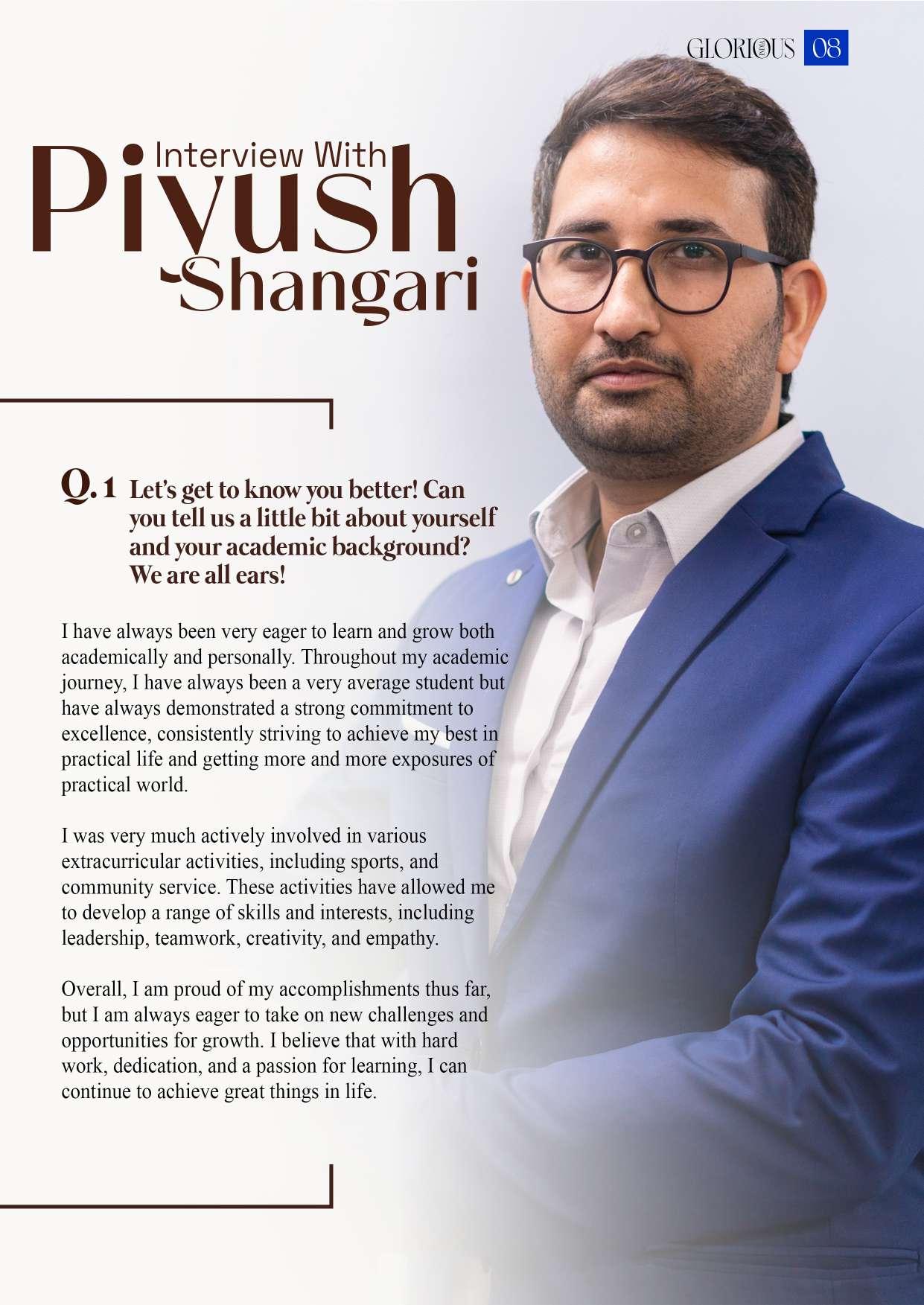 GLORIOUS 08

Interview With
Piyush
Shangari

Q.1 Let's get to know you better! Can you tell us a little bit about yourself and your academic background? We are all ears!

I have always been very eager to learn and grow both academically and personally. Throughout my academic journey, I have always been a very average student but have always demonstrated a strong commitment to excellence, consistently striving to achieve my best in practical life and getting more and more exposures of practical world.

I was very much actively involved in various extracurricular activities, including sports, and community service. These activities have allowed me to develop a range of skills and interests, including leadership, teamwork, creativity, and empathy.

Overall, I am proud of my accomplishments thus far, but I am always eager to take on new challenges and opportunities for growth. I believe that with hard work, dedication, and a passion for learning, I can continue to achieve great things in life.